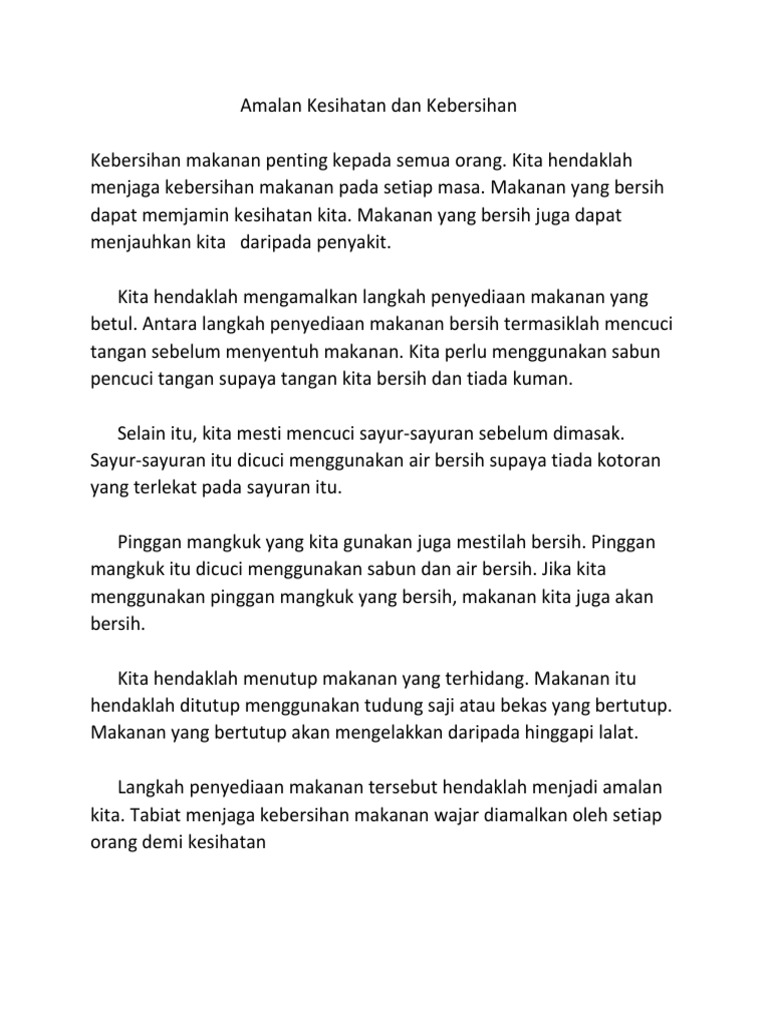 Amalan Kesihatan dan Kebersihan

Kebersihan makanan penting kepada semua orang. Kita hendaklah menjaga kebersihan makanan pada setiap masa. Makanan yang bersih dapat memjamin kesihatan kita. Makanan yang bersih juga dapat menjauhkan kita daripada penyakit.

Kita hendaklah mengamalkan langkah penyediaan makanan yang betul. Antara langkah penyediaan makanan bersih termasiklah mencuci tangan sebelum menyentuh makanan. Kita perlu menggunakan sabun pencuci tangan supaya tangan kita bersih dan tiada kuman.

Selain itu, kita mesti mencuci sayur-sayuran sebelum dimasak. Sayur-sayuran itu dicuci menggunakan air bersih supaya tiada kotoran yang terlekat pada sayuran itu.

Pinggan mangkuk yang kita gunakan juga mestilah bersih. Pinggan mangkuk itu dicuci menggunakan sabun dan air bersih. Jika kita menggunakan pinggan mangkuk yang bersih, makanan kita juga akan bersih.

Kita hendaklah menutup makanan yang terhidang. Makanan itu hendaklah ditutup menggunakan tudung saji atau bekas yang bertutup. Makanan yang bertutup akan mengelakkan daripada hinggapi lalat.

Langkah penyediaan makanan tersebut hendaklah menjadi amalan kita. Tabiat menjaga kebersihan makanan wajar diamalkan oleh setiap orang demi kesihatan